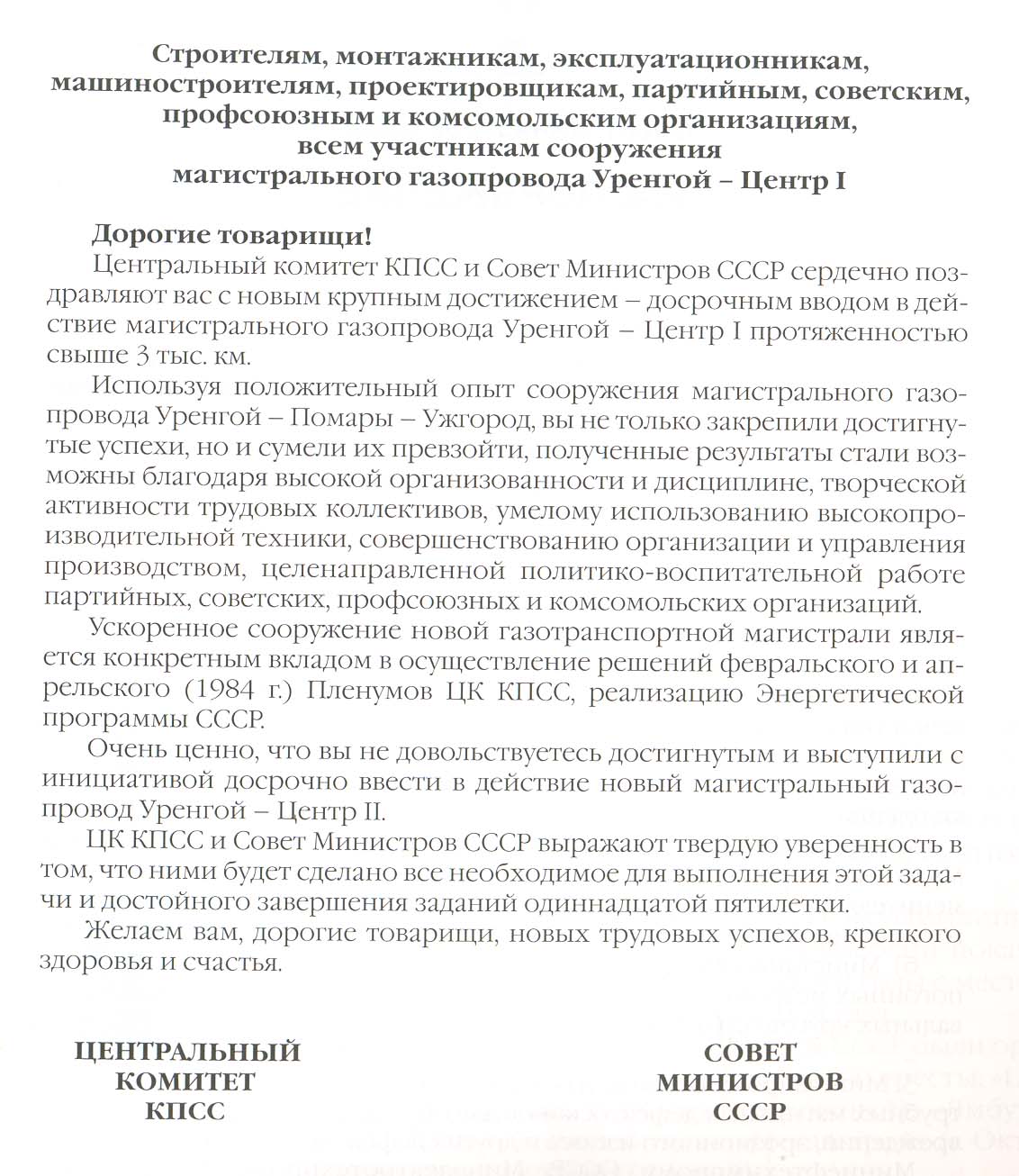 Строителям, монтажникам, эксплуатационникам, машиностроителям, проектировщикам, партийным, советским, профсоюзным и комсомольским организациям, всем участникам сооружения магистрального газопровода Уренгой – Центр I

Дорогие товарищи!

Центральный комитет КПСС и Совет Министров СССР сердечно поздравляют вас с новым крупным достижением – досрочным вводом в действие магистрального газопровода Уренгой – Центр I протяженностью свыше 3 тыс. км.

Используя положительный опыт сооружения магистрального газопровода Уренгой – Помары – Ужгород, вы не только закрепили достигнутые успехи, но и сумели их превзойти, полученные результаты стали возможны благодаря высокой организованности и дисциплине, творческой активности трудовых коллективов, умелому использованию высокопроизводительной техники, совершенствованию организации и управления производством, целенаправленной политико-воспитательной работе партийных, советских, профсоюзных и комсомольских организаций.

Ускоренное сооружение новой газотранспортной магистрали является конкретным вкладом в осуществление решений февральского и апрельского (1984 г.) Пленумов ЦК КПСС, реализацию Энергетической программы СССР.

Очень ценно, что вы не довольствуетесь достигнутым и выступили с инициативой досрочно ввести в действие новый магистральный газопровод Уренгой – Центр II.

ЦК КПСС и Совет Министров СССР выражают твердую уверенность в том, что ними будет сделано все необходимое для выполнения этой задачи и достойного завершения заданий одиннадцатой пятилетки.

Желаем вам, дорогие товарищи, новых трудовых успехов, крепкого здоровья и счастья.

ЦЕНТРАЛЬНЫЙ КОМИТЕТ КПСС

СОВЕТ МИНИСТРОВ СССР